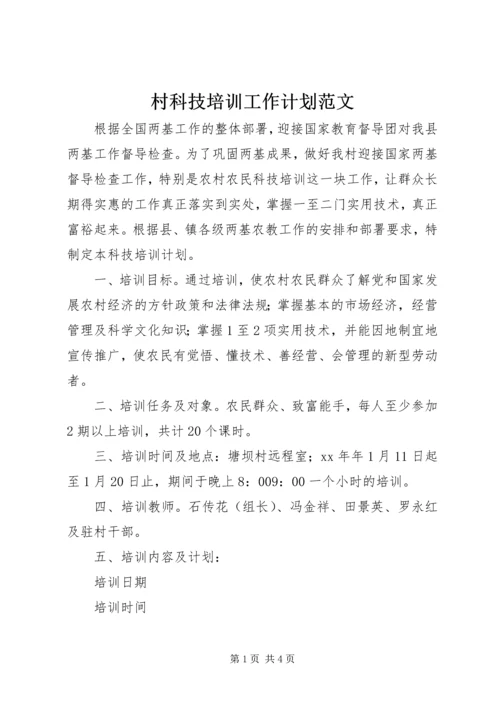 村科技培训工作计划范文

根据全国两基工作的整体部署，迎接国家教育督导团对我县两基工作督导检查。为了巩固两基成果，做好我村迎接国家两基督导检查工作，特别是农村农民科技培训这一块工作，让群众长期得实惠的工作真正落实到实处，掌握一至二门实用技术，真正富裕起来。根据县、镇各级两基农教工作的安排和部署要求，特制定本科技培训计划。

一、培训目标。通过培训，使农村农民群众了解党和国家发展农村经济的方针政策和法律法规；掌握基本的市场经济，经营管理及科学文化知识；掌握1至2项实用技术，并能因地制宜地宣传推广，使农民有觉悟、懂技术、善经营、会管理的新型劳动者。

二、培训任务及对象。农民群众、致富能手，每人至少参加2期以上培训，共计20个课时。

三、培训时间及地点：塘坝村远程室；xx年年1月11日起至1月20日止，期间于晚上8：009：00一个小时的培训。

四、培训教师。石传花（组长）、冯金祥、田景英、罗永红及驻村干部。

五、培训内容及计划：

培训日期

培训时间

第1页 共4页